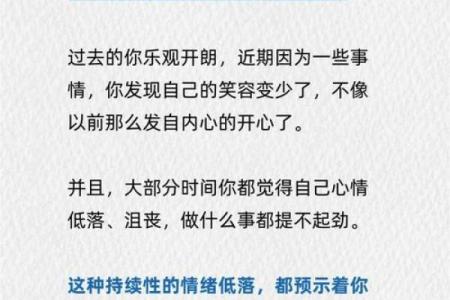 过去的你乐观开朗，近期因为一些事情，你发现自己的笑容变少了，不像以前那么发自内心的开心了。

并且，大部分时间你都觉得自己心情低落、沮丧，做什么事都提不起劲。

这种持续性的情绪低落，都预示着你